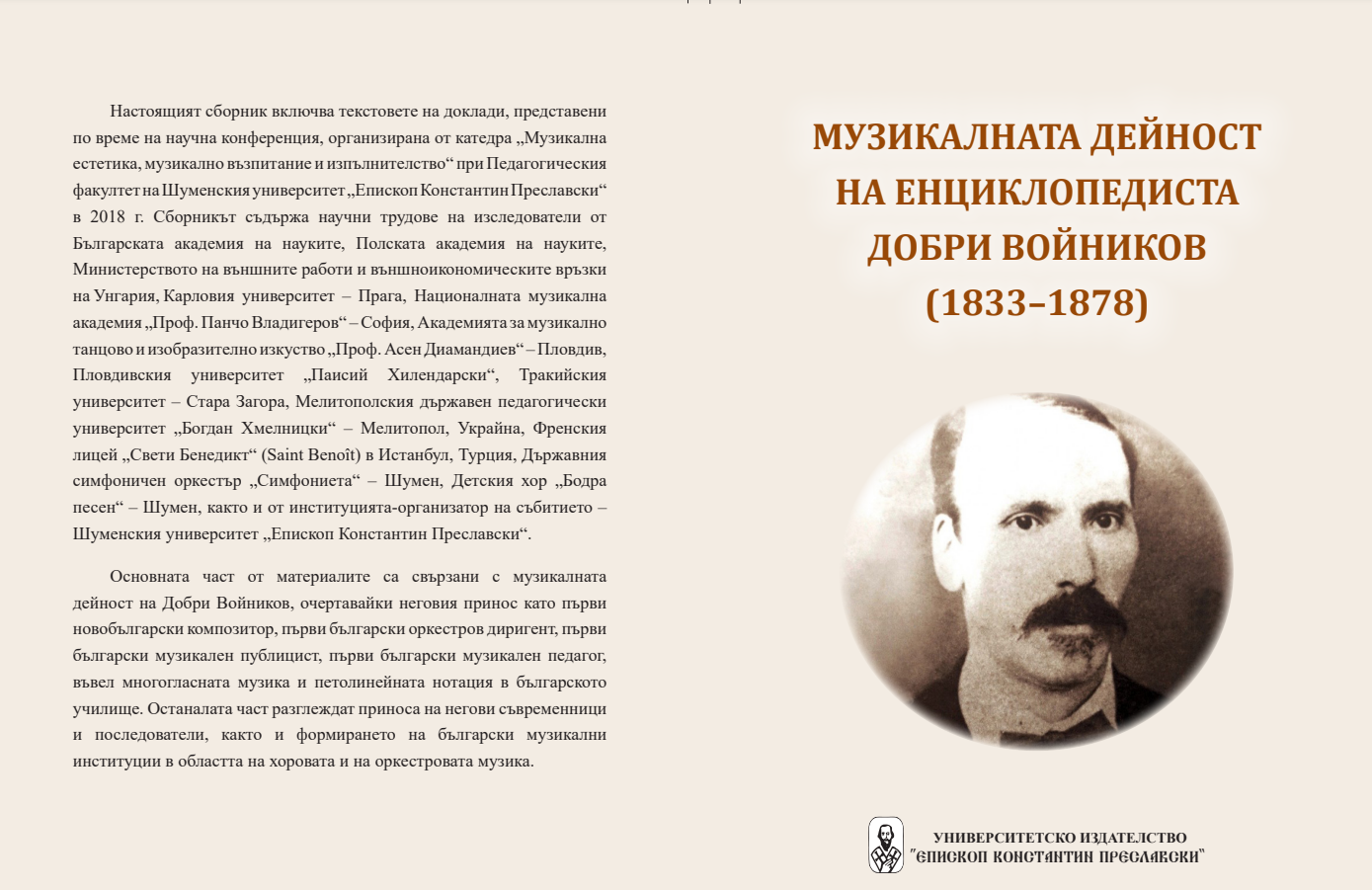 Настоящият сборник включва текстовете на доклади, представени по време на научна конференция, организирана от катедра „Музикална естетика, музикално възпитание и изпълнителство“ при Педагогическия факултет на Шуменския университет „Епископ Константин Преславски“ в 2018 г. Сборникът съдържа научни трудове на изследователи от Българската академия на науките, Полската академия на науките, Министерството на външните работи и външноикономическите връзки на Унгария, Карловия университет – Прага, Националната музикална академия „Проф. Панчо Владигеров“ – София, Академията за музикално танцово и изобразително изкуство „Проф. Асен Диамандиев“ – Пловдив, Пловдивския университет „Паисий Хилендарски“, Тракийския университет – Стара Загора, Мелитополския държавен педагогически университет „Богдан Хмелницки“ – Мелитопол, Украйна, Френския лицей „Свети Бенедикт“ (Saint Benoît) в Истанбул, Турция, Държавния симфоничен оркестър „Симфониета“ – Шумен, Детския хор „Бодра песен“ – Шумен, както и от институцията-организатор на събитието – Шуменския университет „Епископ Константин Преславски“.

Основната част от материалите са свързани с музикалната дейност на Добри Войников, очертавайки неговия принос като първи новобългарски композитор, първи български оркестров диригент, първи български музикален публицист, първи български музикален педагог, въвел многогласната музика и петолинейната нотация в българското училище. Останалата част разглеждат приноса на негови съвременници и последователи, както и формирането на български музикални институции в областта на хоровата и на оркестровата музика.

МУЗИКАЛНАТА ДЕЙНОСТ НА ЕНЦИКЛОПЕДИСТА ДОБРИ ВОЙНИКОВ (1833–1878)

УНИВЕРСИТЕТСКО ИЗДАТЕЛСТВО
"ЕПИСКОП КОНСТАНТИН ПРЕСЛАВСКИ"